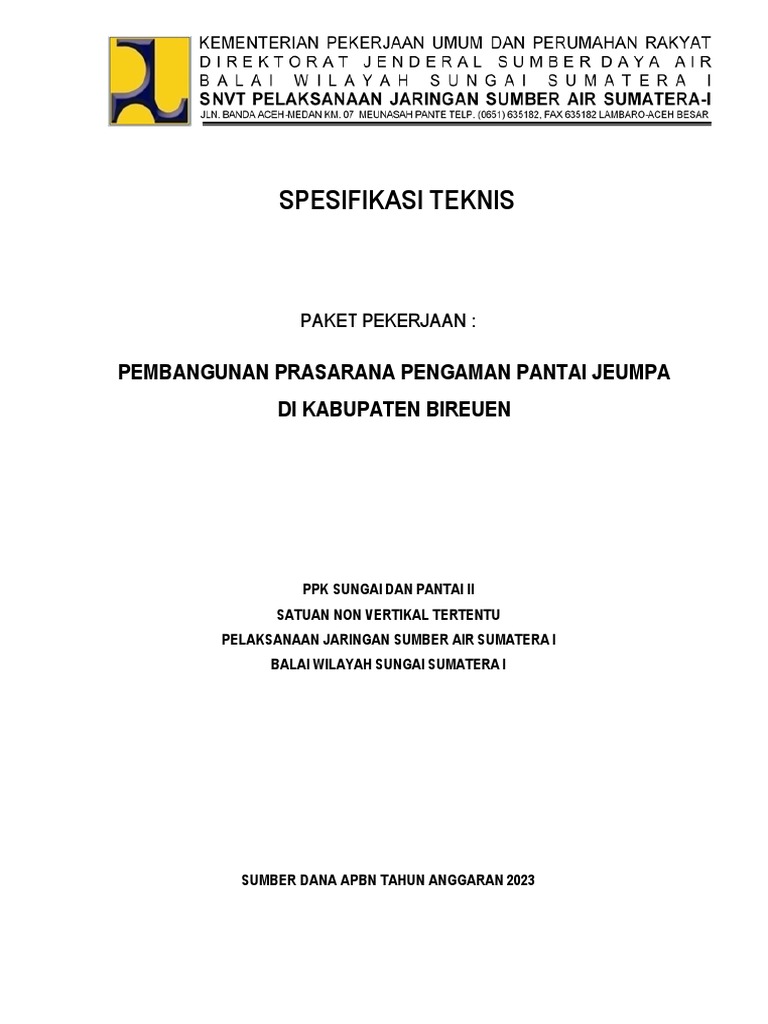 KEMENTERIAN PEKERJAAN UMUM DAN PERUMAHAN RAKYAT
DIREKTORAT JENDERAL SUMBER DAYA AIR
BALAI WILAYAH SUNGAI SUMATERA I
SNVT PELAKSANAAN JARINGAN SUMBER AIR SUMATERA-I
JLN. BANDA ACEH-MEDAN KM. 07 MEUNASAH PANTE TELP. (0651) 635182, FAX 635182 LAMBARO-ACEH BESAR

SPESIFIKASI TEKNIS

PAKET PEKERJAAN :

PEMBANGUNAN PRASARANA PENGAMAN PANTAI JEUMPA
DI KABUPATEN BIREUEN

PPK SUNGAI DAN PANTAI II
SATUAN NON VERTIKAL TERTENTU
PELAKSANAAN JARINGAN SUMBER AIR SUMATERA I
BALAI WILAYAH SUNGAI SUMATERA I

SUMBER DANA APBN TAHUN ANGGARAN 2023